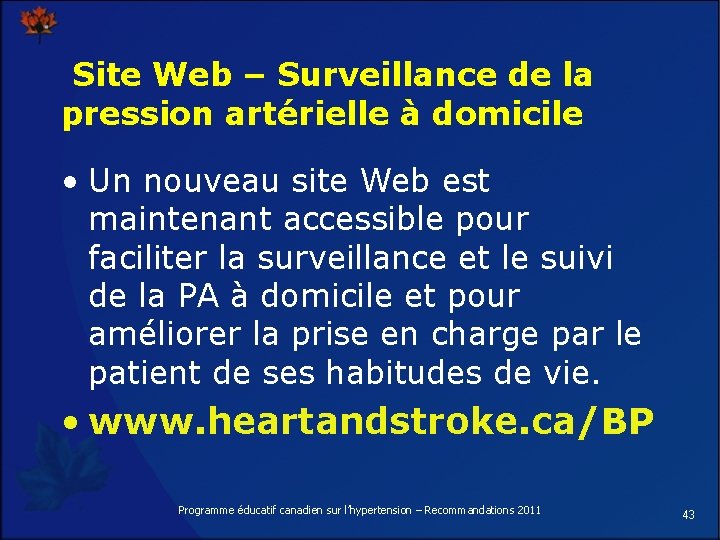 Site Web – Surveillance de la pression artérielle à domicile

• Un nouveau site Web est maintenant accessible pour faciliter la surveillance et le suivi de la PA à domicile et pour améliorer la prise en charge par le patient de ses habitudes de vie.

• www.heartandstroke.ca/BP

Programme éducatif canadien sur l'hypertension – Recommandations 2011

43